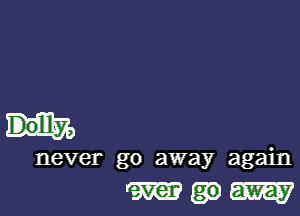 Dolly,
never go away again
ever go away